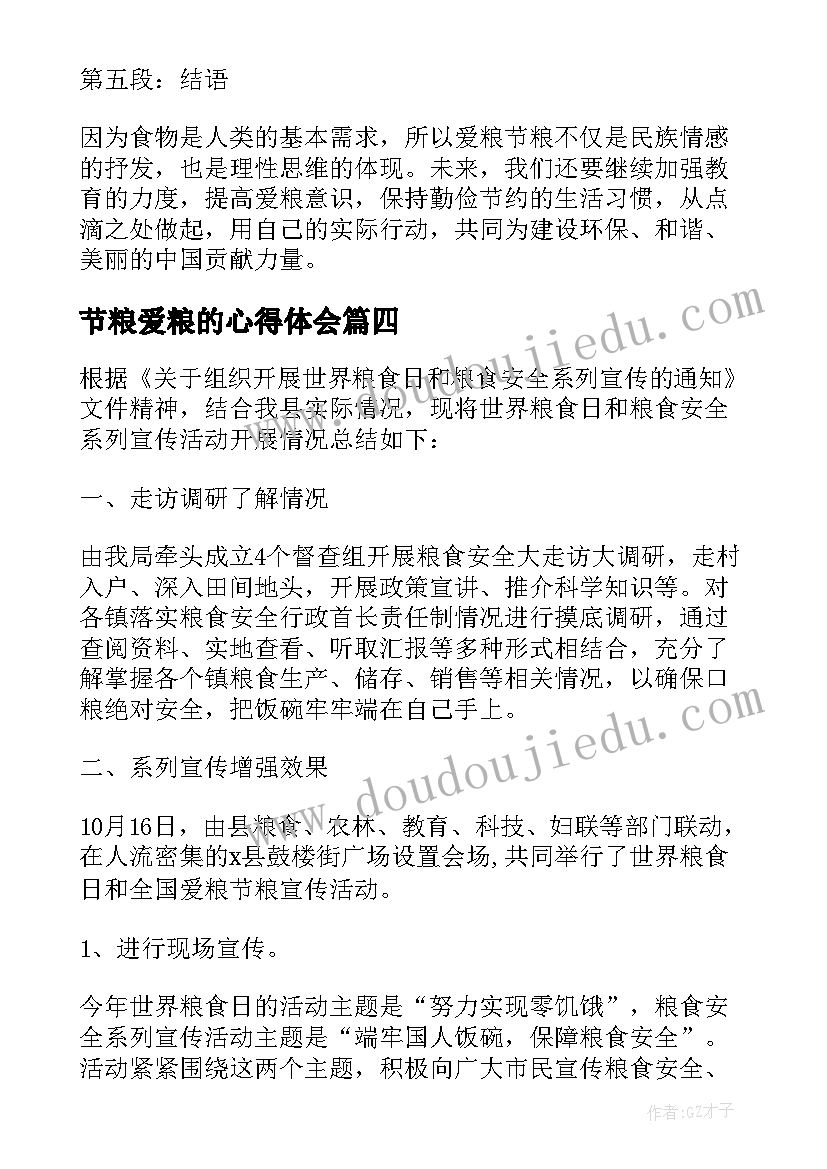 第五段：结语

因为食物是人类的基本需求，所以爱粮节粮不仅是民族情感的抒发，也是理性思维的体现。未来，我们还要继续加强教育的力度，提高爱粮意识，保持勤俭节约的生活习惯，从点滴之处做起，用自己的实际行动，共同为建设环保、和谐、美丽的中国贡献力量。

节粮爱粮的心得体会篇四

根据《关于组织开展世界粮食日和粮食安全系列宣传的通知》文件精神，结合我县实际情况，现将世界粮食日和粮食安全系列宣传活动开展情况总结如下：

一、走访调研了解情况

由我局牵头成立4个督查组开展粮食安全大走访大调研，走村入户、深入田间地头，开展政策宣讲、推介科学知识等。对各镇落实粮食安全行政首长责任制情况进行摸底调研，通过查阅资料、实地查看、听取汇报等多种形式相结合，充分了解掌握各个镇粮食生产、储存、销售等相关情况，以确保口粮绝对安全，把饭碗牢牢端在自己手上。

二、系列宣传增强效果

10月16日，由县粮食、农林、教育、科技、妇联等部门联动，在人流密集的x县鼓楼街广场设置会场，共同举行了世界粮食日和全国爱粮节粮宣传活动。

1、进行现场宣传。

今年世界粮食日的活动主题是“努力实现零饥饿”，粮食安全系列宣传活动主题是“端牢国人饭碗，保障粮食安全”。活动紧紧围绕这两个主题，积极向广大市民宣传粮食安全、

www.doudoujiedu.com

www.doudoujiedu.com

作者:GZ才子